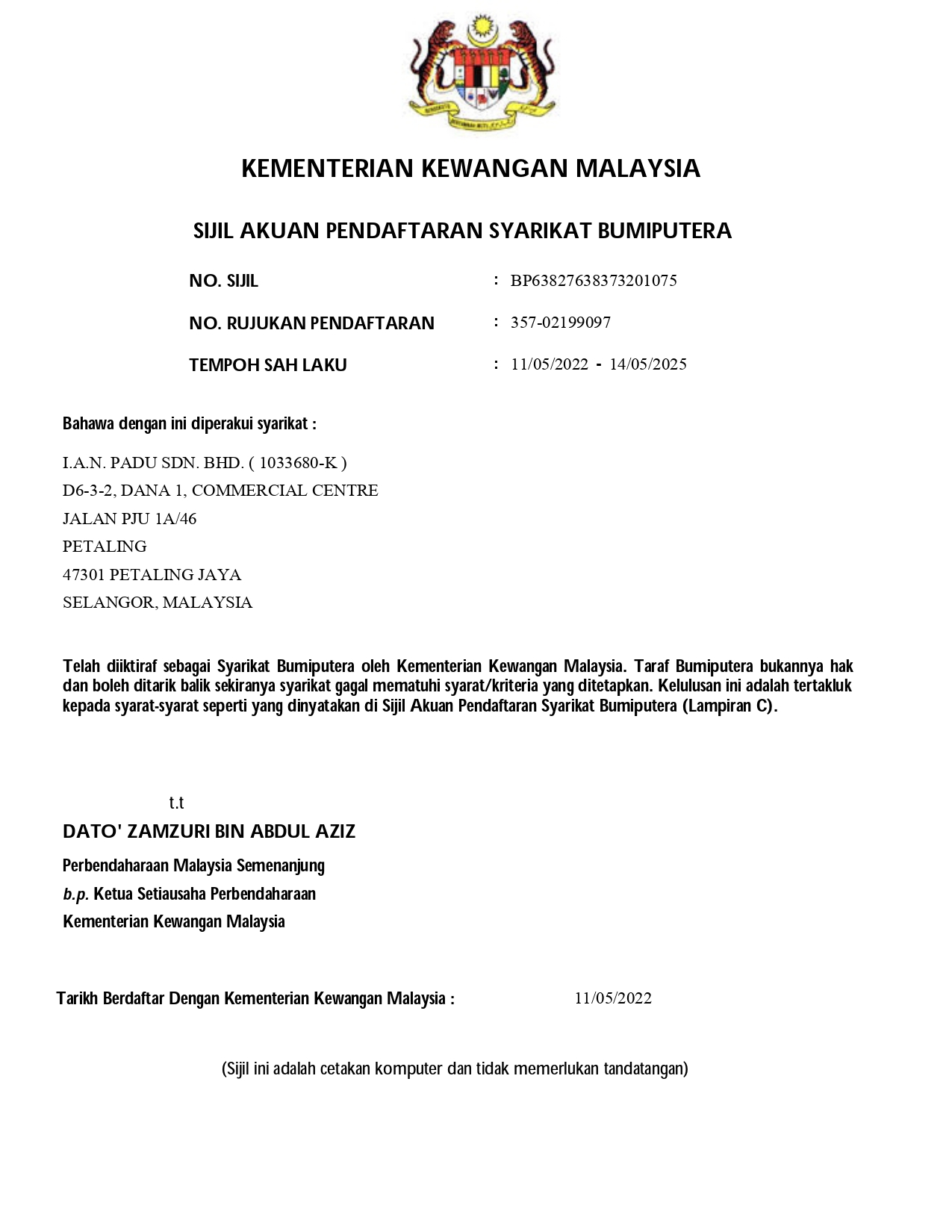 KEMENTERIAN KEWANGAN MALAYSIA

SIJIL AKUAN PENDAFTARAN SYARIKAT BUMIPUTERA

NO. SIJIL : BP63827638373201075

NO. RUJUKAN PENDAFTARAN : 357-02199097

TEMPOH SAH LAKU : 11/05/2022 - 14/05/2025

Bahawa dengan ini diperakui syarikat :

I.A.N. PADU SDN. BHD. ( 1033680-K )
D6-3-2, DANA 1, COMMERCIAL CENTRE
JALAN PJU 1A/46
PETALING
47301 PETALING JAYA
SELANGOR, MALAYSIA

Telah diiktiraf sebagai Syarikat Bumiputera oleh Kementerian Kewangan Malaysia. Taraf Bumiputera bukannya hak dan boleh ditarik balik sekiranya syarikat gagal mematuhi syarat/kriteria yang ditetapkan. Kelulusan ini adalah tertakluk kepada syarat-syarat seperti yang dinyatakan di Sijil Akuan Pendaftaran Syarikat Bumiputera (Lampiran C).

t.t
DATO' ZAMZURI BIN ABDUL AZIZ

Perbendaharaan Malaysia Semenanjung
b.p. Ketua Setiausaha Perbendaharaan
Kementerian Kewangan Malaysia

Tarikh Berdaftar Dengan Kementerian Kewangan Malaysia : 11/05/2022

(Sijil ini adalah cetakan komputer dan tidak memerlukan tandatangan)